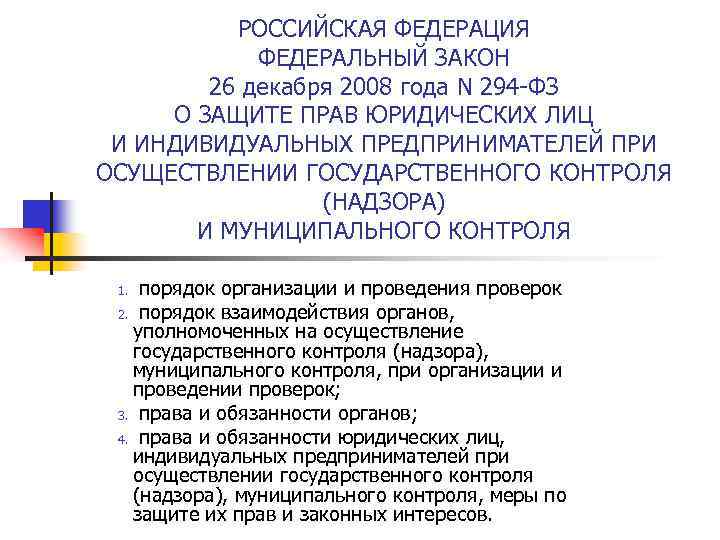 РОССИЙСКАЯ ФЕДЕРАЦИЯ
ФЕДЕРАЛЬНЫЙ ЗАКОН
26 декабря 2008 года N 294-ФЗ
О ЗАЩИТЕ ПРАВ ЮРИДИЧЕСКИХ ЛИЦ
И ИНДИВИДУАЛЬНЫХ ПРЕДПРИНИМАТЕЛЕЙ ПРИ ОСУЩЕСТВЛЕНИИ ГОСУДАРСТВЕННОГО КОНТРОЛЯ (НАДЗОРА)
И МУНИЦИПАЛЬНОГО КОНТРОЛЯ

1. порядок организации и проведения проверок
2. порядок взаимодействия органов, уполномоченных на осуществление государственного контроля (надзора), муниципального контроля, при организации и проведении проверок;
3. права и обязанности органов;
4. права и обязанности юридических лиц, индивидуальных предпринимателей при осуществлении государственного контроля (надзора), муниципального контроля, меры по защите их прав и законных интересов.